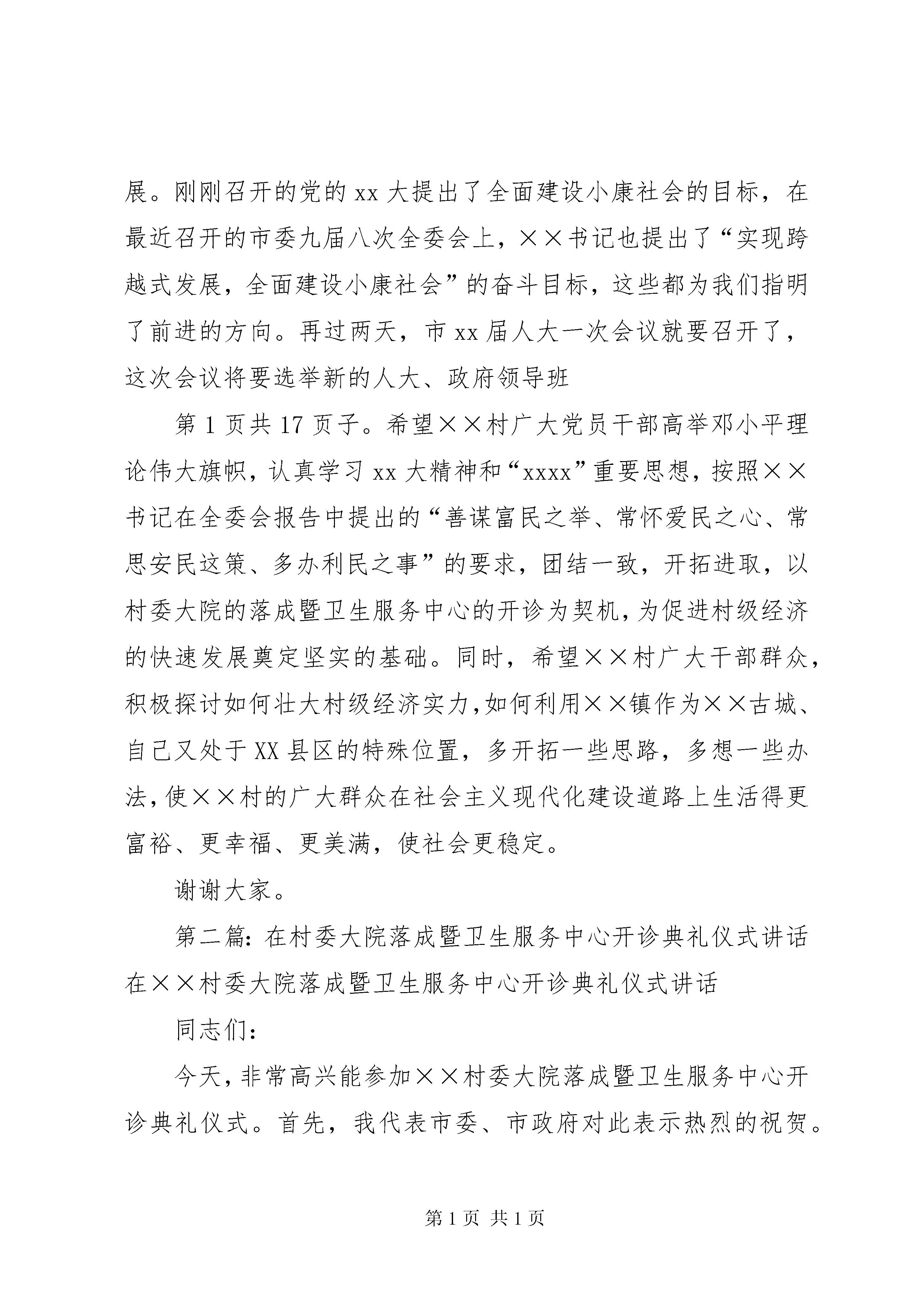 展。刚刚召开的党的 xx 大提出了全面建设小康社会的目标，在最近召开的市委九届八次全委会上，××书记也提出了“实现跨越式发展，全面建设小康社会”的奋斗目标，这些都为我们指明了前进的方向。再过两天，市 xx 届人大一次会议就要召开了，这次会议将要选举新的人大、政府领导班

第 1 页共 17 页子。希望××村广大党员干部高举邓小平理论伟大旗帜，认真学习 xx 大精神和“xxxx”重要思想，按照××书记在全委会报告中提出的“善谋富民之举、常怀爱民之心、常思安民这策、多办利民之事”的要求，团结一致，开拓进取，以村委大院的落成暨卫生服务中心的开诊为契机，为促进村级经济的快速发展奠定坚实的基础。同时，希望××村广大干部群众，积极探讨如何壮大村级经济实力，如何利用××镇作为××古城、自己又处于 XX 县区的特殊位置，多开拓一些思路，多想一些办法，使××村的广大群众在社会主义现代化建设道路上生活得更富裕、更幸福、更美满，使社会更稳定。

谢谢大家。

第二篇：在村委大院落成暨卫生服务中心开诊典礼仪式讲话在××村委大院落成暨卫生服务中心开诊典礼仪式讲话

同志们：

今天，非常高兴能参加××村委大院落成暨卫生服务中心开诊典礼仪式。首先，我代表市委、市政府对此表示热烈的祝贺。

第 1 页 共 1 页